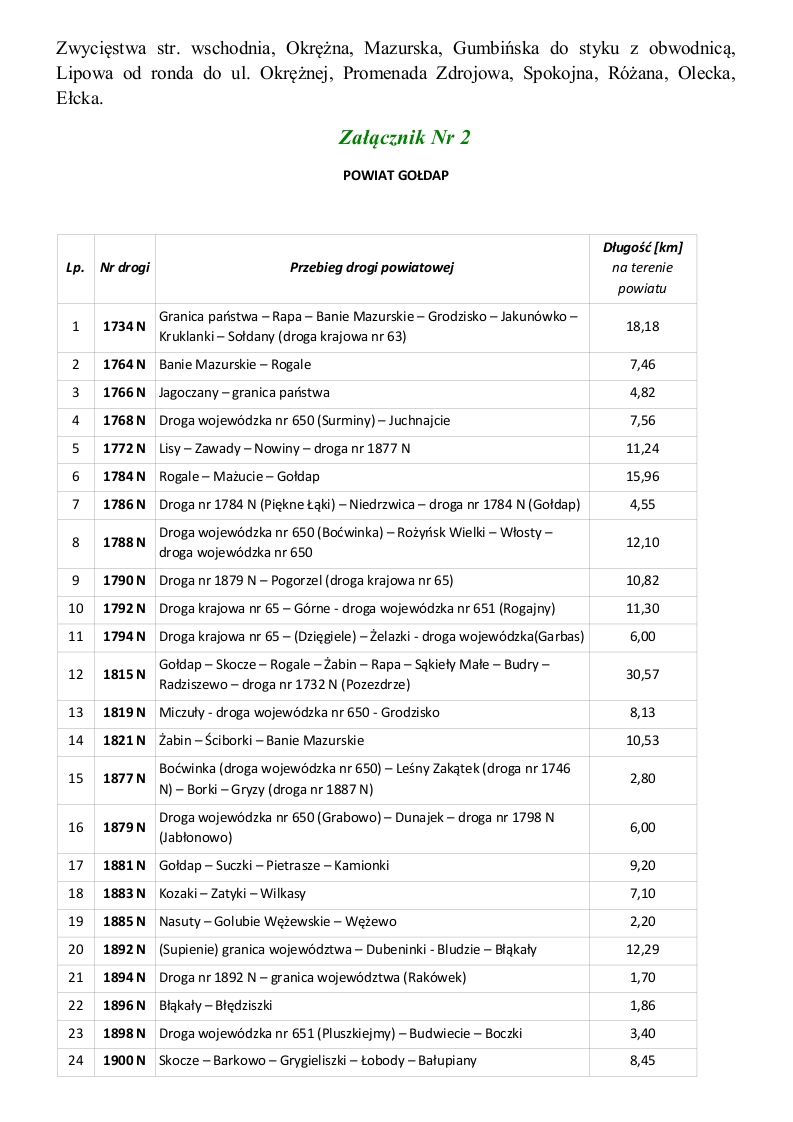 Zwycięstwa str. wschodnia, Okrężna, Mazurska, Gumbińska do styku z obwodnicą, Lipowa od ronda do ul. Okrężnej, Promenada Zdrojowa, Spokojna, Różana, Olecka, Ełcka.

Załącznik Nr 2

POWIAT GOŁDAP

| Lp. | Nr drogi | Przebieg drogi powiatowej | Długość [km] na terenie powiatu |
|---|---|---|---|
| 1 | 1734 N | Granica państwa – Rapa – Banie Mazurskie – Grodzisko – Jakunówko – Kruklanki – Sołdany (droga krajowa nr 63) | 18,18 |
| 2 | 1764 N | Banie Mazurskie – Rogale | 7,46 |
| 3 | 1766 N | Jagoczany – granica państwa | 4,82 |
| 4 | 1768 N | Droga wojewódzka nr 650 (Surminy) – Juchnajcie | 7,56 |
| 5 | 1772 N | Lisy – Zawady – Nowiny – droga nr 1877 N | 11,24 |
| 6 | 1784 N | Rogale – Mażucie – Gołdap | 15,96 |
| 7 | 1786 N | Droga nr 1784 N (Piękne Łąki) – Niedrzwica – droga nr 1784 N (Gołdap) | 4,55 |
| 8 | 1788 N | Droga wojewódzka nr 650 (Boćwinka) – Rożyńsk Wielki – Włosty – droga wojewódzka nr 650 | 12,10 |
| 9 | 1790 N | Droga nr 1879 N – Pogorzel (droga krajowa nr 65) | 10,82 |
| 10 | 1792 N | Droga krajowa nr 65 – Górne - droga wojewódzka nr 651 (Rogajny) | 11,30 |
| 11 | 1794 N | Droga krajowa nr 65 – (Dzięgiele) – Żelazki - droga wojewódzka(Garbas) | 6,00 |
| 12 | 1815 N | Gołdap – Skocze – Rogale – Żabin – Rapa – Sąkieły Małe – Budry – Radziszewo – droga nr 1732 N (Pozezdrze) | 30,57 |
| 13 | 1819 N | Miczuły - droga wojewódzka nr 650 - Grodzisko | 8,13 |
| 14 | 1821 N | Żabin – Ściborki – Banie Mazurskie | 10,53 |
| 15 | 1877 N | Boćwinka (droga wojewódzka nr 650) – Leśny Zakątek (droga nr 1746 N) – Borki – Gryzy (droga nr 1887 N) | 2,80 |
| 16 | 1879 N | Droga wojewódzka nr 650 (Grabowo) – Dunajek – droga nr 1798 N (Jabłonowo) | 6,00 |
| 17 | 1881 N | Gołdap – Suczki – Pietrasze – Kamionki | 9,20 |
| 18 | 1883 N | Kozaki – Zatyki – Wilkasy | 7,10 |
| 19 | 1885 N | Nasuty – Golubie Wężewskie – Wężewo | 2,20 |
| 20 | 1892 N | (Supienie) granica województwa – Dubeninki - Bludzie – Błąkały | 12,29 |
| 21 | 1894 N | Droga nr 1892 N – granica województwa (Rakówek) | 1,70 |
| 22 | 1896 N | Błąkały – Błędziszki | 1,86 |
| 23 | 1898 N | Droga wojewódzka nr 651 (Pluszkiejmy) – Budwiecie – Boczki | 3,40 |
| 24 | 1900 N | Skocze – Barkowo – Grygieliszki – Łobody – Bałupiany | 8,45 |